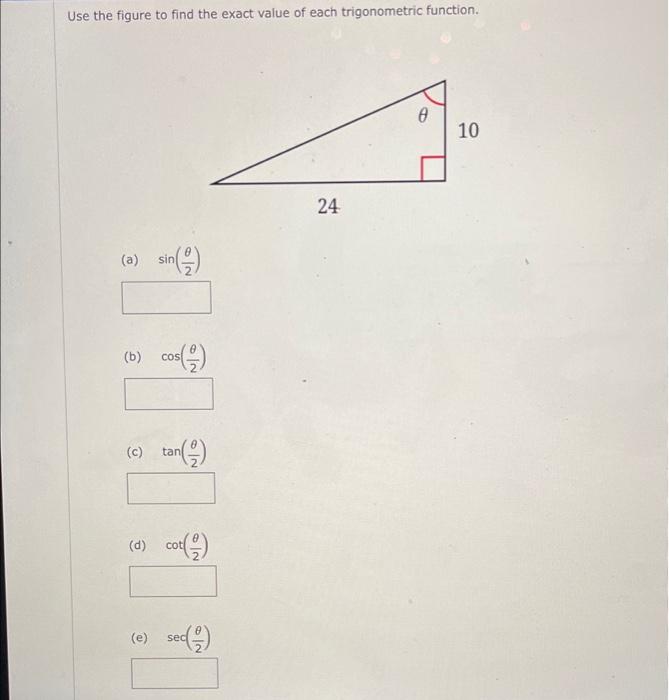 Use the figure to find the exact value of each trigonometric function.

$\theta$

10

24

(a) $\sin\left(\frac{\theta}{2}\right)$

(b) $\cos\left(\frac{\theta}{2}\right)$

(c) $\tan\left(\frac{\theta}{2}\right)$

(d) $\cot\left(\frac{\theta}{2}\right)$

(e) $\sec\left(\frac{\theta}{2}\right)$